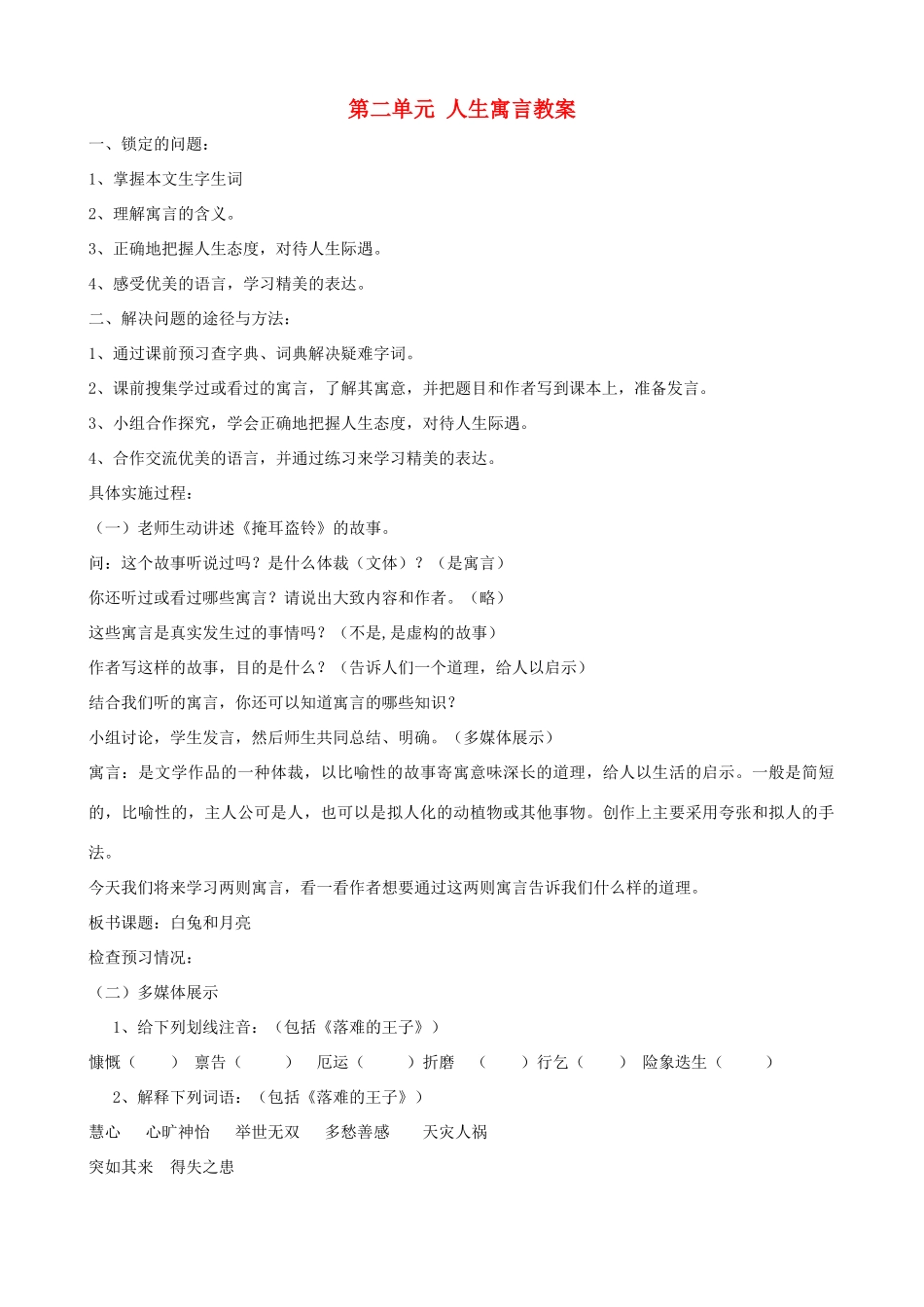 第二单元 人生寓言教案

一、锁定的问题：

1、掌握本文生字生词

2、理解寓言的含义。

3、正确地把握人生态度，对待人生际遇。

4、感受优美的语言，学习精美的表达。

二、解决问题的途径与方法：

1、通过课前预习查字典、词典解决疑难字词。

2、课前搜集学过或看过的寓言，了解其寓意，并把题目和作者写到课本上，准备发言。

3、小组合作探究，学会正确地把握人生态度，对待人生际遇。

4、合作交流优美的语言，并通过练习来学习精美的表达。

具体实施过程：

（一）老师生动讲述《掩耳盗铃》的故事。

问：这个故事听说过吗？是什么体裁（文体）？（是寓言）

你还听过或看过哪些寓言？请说出大致内容和作者。（略）

这些寓言是真实发生过的事情吗？（不是,是虚构的故事）

作者写这样的故事，目的是什么？（告诉人们一个道理，给人以启示）

结合我们听的寓言，你还可以知道寓言的哪些知识？

小组讨论，学生发言，然后师生共同总结、明确。（多媒体展示）

寓言：是文学作品的一种体裁，以比喻性的故事寄寓意味深长的道理，给人以生活的启示。一般是简短的，比喻性的，主人公可是人，也可以是拟人化的动植物或其他事物。创作上主要采用夸张和拟人的手法。

今天我们将来学习两则寓言，看一看作者想要通过这两则寓言告诉我们什么样的道理。

板书课题：白兔和月亮

检查预习情况：

（二）多媒体展示

1、给下列划线注音：（包括《落难的王子》）

慷慨（ ） 禀告（ ） 厄运（ ）折磨 （ ）行乞（ ） 险象迭生（ ）

2、解释下列词语：（包括《落难的王子》）

慧心 心旷神怡 举世无双 多愁善感 天灾人祸

突如其来 得失之患